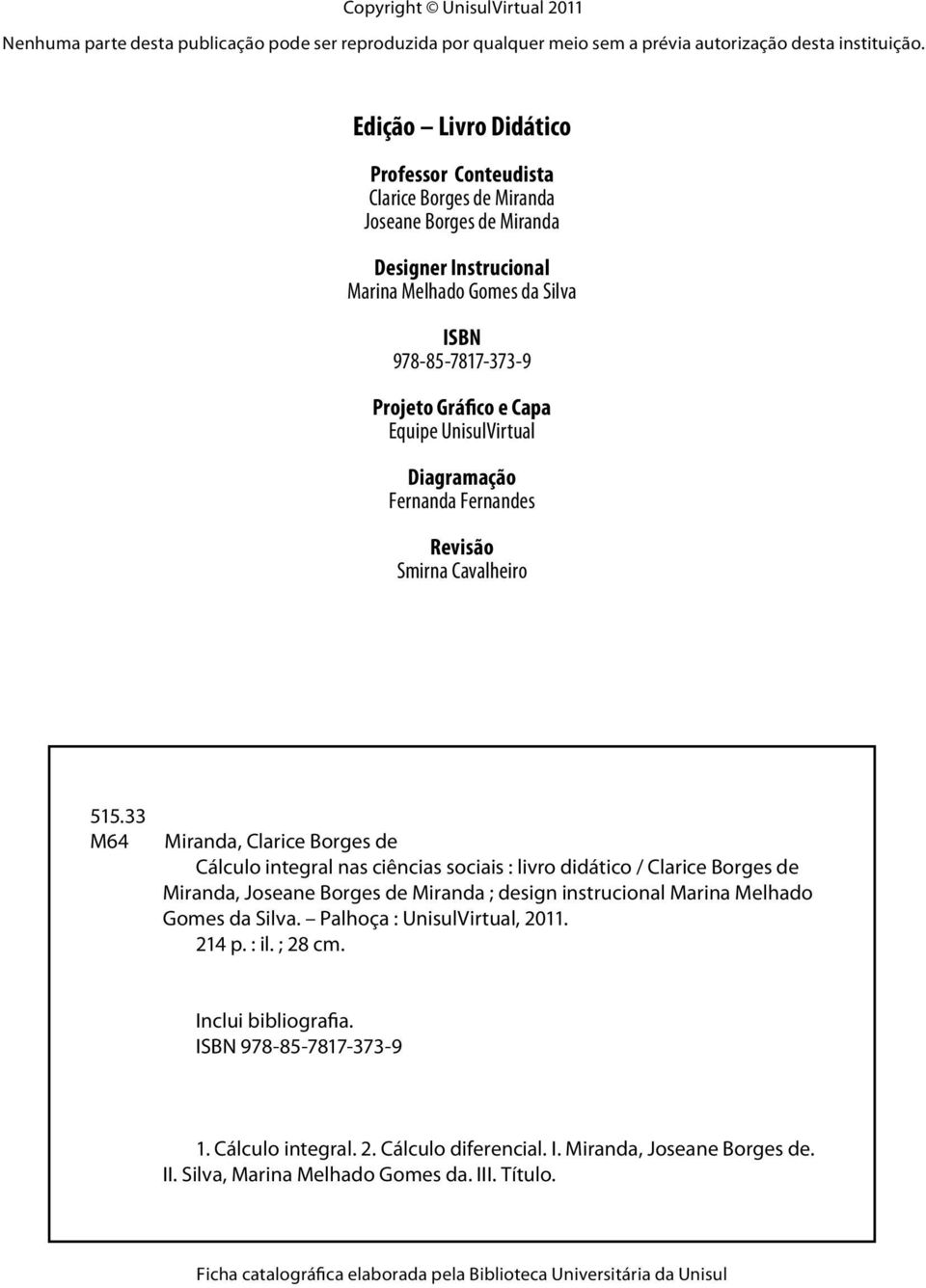 Copyright © UnisulVirtual 2011
Nenhuma parte desta publicação pode ser reproduzida por qualquer meio sem a prévia autorização desta instituição.

Edição – Livro Didático

Professor Conteudista
Clarice Borges de Miranda
Joseane Borges de Miranda

Designer Instrucional
Marina Melhado Gomes da Silva

ISBN
978-85-7817-373-9

Projeto Gráfico e Capa
Equipe UnisulVirtual

Diagramação
Fernanda Fernandes

Revisão
Smirna Cavalheiro

515.33
M64 Miranda, Clarice Borges de
Cálculo integral nas ciências sociais : livro didático / Clarice Borges de Miranda, Joseane Borges de Miranda ; design instrucional Marina Melhado Gomes da Silva. – Palhoça : UnisulVirtual, 2011.
214 p. : il. ; 28 cm.

Inclui bibliografia.
ISBN 978-85-7817-373-9

1. Cálculo integral. 2. Cálculo diferencial. I. Miranda, Joseane Borges de. II. Silva, Marina Melhado Gomes da. III. Título.

Ficha catalográfica elaborada pela Biblioteca Universitária da Unisul